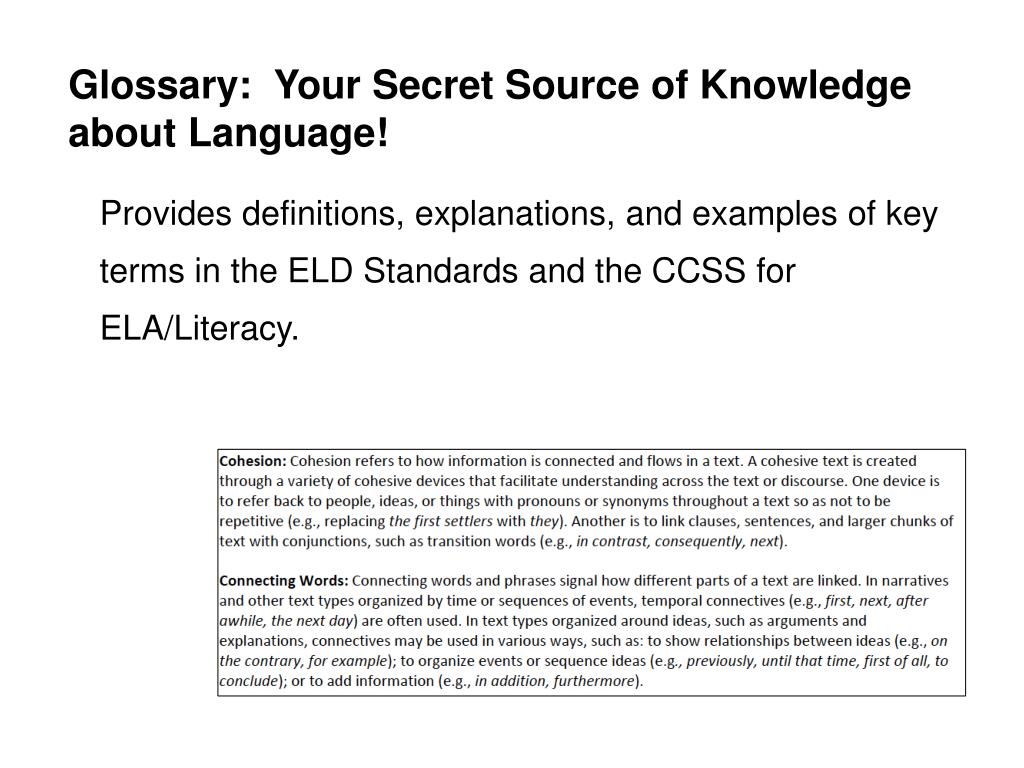 Glossary: Your Secret Source of Knowledge about Language!

Provides definitions, explanations, and examples of key terms in the ELD Standards and the CCSS for ELA/Literacy.

Cohesion: Cohesion refers to how information is connected and flows in a text. A cohesive text is created through a variety of cohesive devices that facilitate understanding across the text or discourse. One device is to refer back to people, ideas, or things with pronouns or synonyms throughout a text so as not to be repetitive (e.g., replacing the first settlers with they). Another is to link clauses, sentences, and larger chunks of text with conjunctions, such as transition words (e.g., in contrast, consequently, next).

Connecting Words: Connecting words and phrases signal how different parts of a text are linked. In narratives and other text types organized by time or sequences of events, temporal connectives (e.g., first, next, after awhile, the next day) are often used. In text types organized around ideas, such as arguments and explanations, connectives may be used in various ways, such as: to show relationships between ideas (e.g., on the contrary, for example); to organize events or sequence ideas (e.g., previously, until that time, first of all, to conclude); or to add information (e.g., in addition, furthermore).